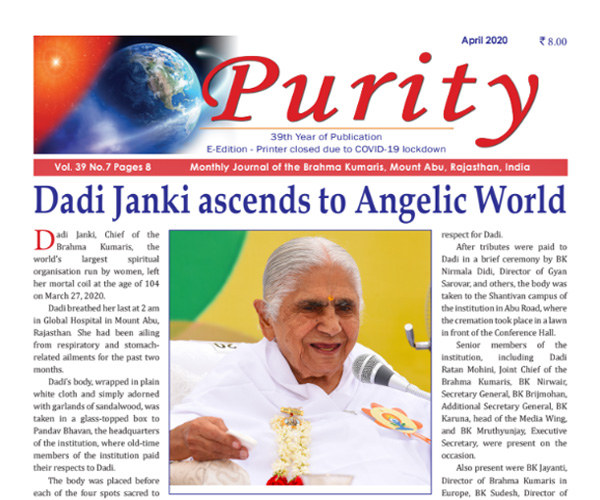 April 2020

₹ 8.00

Purity

39th Year of Publication
E-Edition - Printer closed due to COVID-19 lockdown

Vol. 39 No.7 Pages 8

Monthly Journal of the Brahma Kumaris, Mount Abu, Rajasthan, India

Dadi Janki ascends to Angelic World

Dadi Janki, Chief of the Brahma Kumaris, the world's largest spiritual organisation run by women, left her mortal coil at the age of 104 on March 27, 2020.

Dadi breathed her last at 2 am in Global Hospital in Mount Abu, Rajasthan. She had been ailing from respiratory and stomach-related ailments for the past two months.

Dadi's body, wrapped in plain white cloth and simply adorned with garlands of sandalwood, was taken in a glass-topped box to Pandav Bhavan, the headquarters of the institution, where old-time members of the institution paid their respects to Dadi.

The body was placed before each of the four spots sacred to

respect for Dadi.

After tributes were paid to Dadi in a brief ceremony by BK Nirmala Didi, Director of Gyan Sarovar, and others, the body was taken to the Shantivan campus of the institution in Abu Road, where the cremation took place in a lawn in front of the Conference Hall.

Senior members of the institution, including Dadi Ratan Mohini, Joint Chief of the Brahma Kumaris, BK Nirwair, Secretary General, BK Brijmohan, Additional Secretary General, BK Karuna, head of the Media Wing, and BK Mruthyunjay, Executive Secretary, were present on the occasion.

Also present were BK Jayanti, Director of Brahma Kumaris in Europe, BK Sudesh, Director of